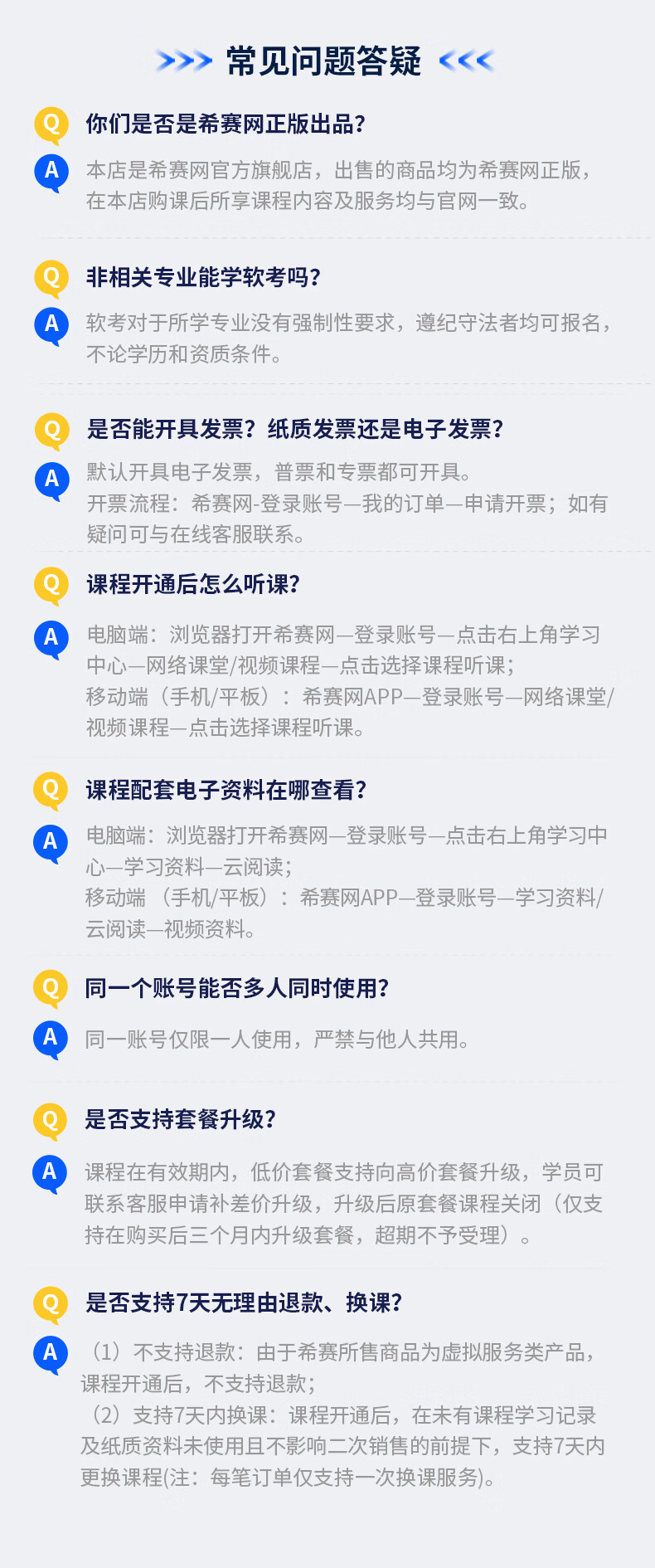 >>> 常见问题答疑 <<<

Q 你们是否是希赛网正版出品?

A 本店是希赛网官方旗舰店，出售的商品均为希赛网正版，在本店购课后所享课程内容及服务均与官网一致。

Q 非相关专业能学软考吗?

A 软考对于所学专业没有强制性要求，遵纪守法者均可报名，不论学历和资质条件。

Q 是否能开具发票？纸质发票还是电子发票?

A 默认开具电子发票，普票和专票都可开具。
开票流程：希赛网-登录账号—我的订单—申请开票；如有疑问可与在线客服联系。

Q 课程开通后怎么听课?

A 电脑端：浏览器打开希赛网—登录账号—点击右上角学习中心—网络课堂/视频课程—点击选择课程听课；
移动端（手机/平板）：希赛网APP—登录账号—网络课堂/视频课程—点击选择课程听课。

Q 课程配套电子资料在哪查看?

A 电脑端：浏览器打开希赛网—登录账号—点击右上角学习中心—学习资料—云阅读；
移动端（手机/平板）：希赛网APP—登录账号—学习资料/云阅读—视频资料。

Q 同一个账号能否多人同时使用?

A 同一账号仅限一人使用，严禁与他人共用。

Q 是否支持套餐升级?

A 课程在有效期内，低价套餐支持向高价套餐升级，学员可联系客服申请补差价升级，升级后原套餐课程关闭（仅支持在购买后三个月内升级套餐，超期不予受理）。

Q 是否支持7天无理由退款、换课?

A （1）不支持退款：由于希赛所售商品为虚拟服务类产品，课程开通后，不支持退款；
（2）支持7天内换课：课程开通后，在未有课程学习记录及纸质资料未使用且不影响二次销售的前提下，支持7天内更换课程(注：每笔订单仅支持一次换课服务)。